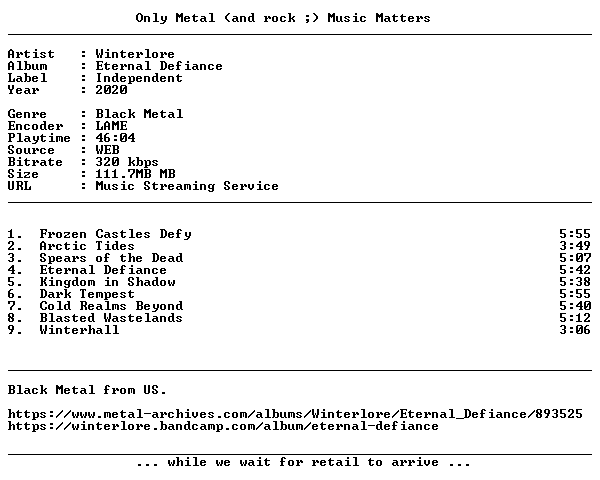 Only Metal (and rock ;) Music Matters

Artist : Winterlore
Album : Eternal Defiance
Label : Independent
Year : 2020

Genre : Black Metal
Encoder : LAME
Playtime : 46:04
Source : WEB
Bitrate : 320 kbps
Size : 111.7MB MB
URL : Music Streaming Service

1. Frozen Castles Defy 5:55
2. Arctic Tides 3:49
3. Spears of the Dead 5:07
4. Eternal Defiance 5:42
5. Kingdom in Shadow 5:38
6. Dark Tempest 5:55
7. Cold Realms Beyond 5:40
8. Blasted Wastelands 5:12
9. Winterhall 3:06

Black Metal from US.

https://www.metal-archives.com/albums/Winterlore/Eternal_Defiance/893525
https://winterlore.bandcamp.com/album/eternal-defiance

... while we wait for retail to arrive ...